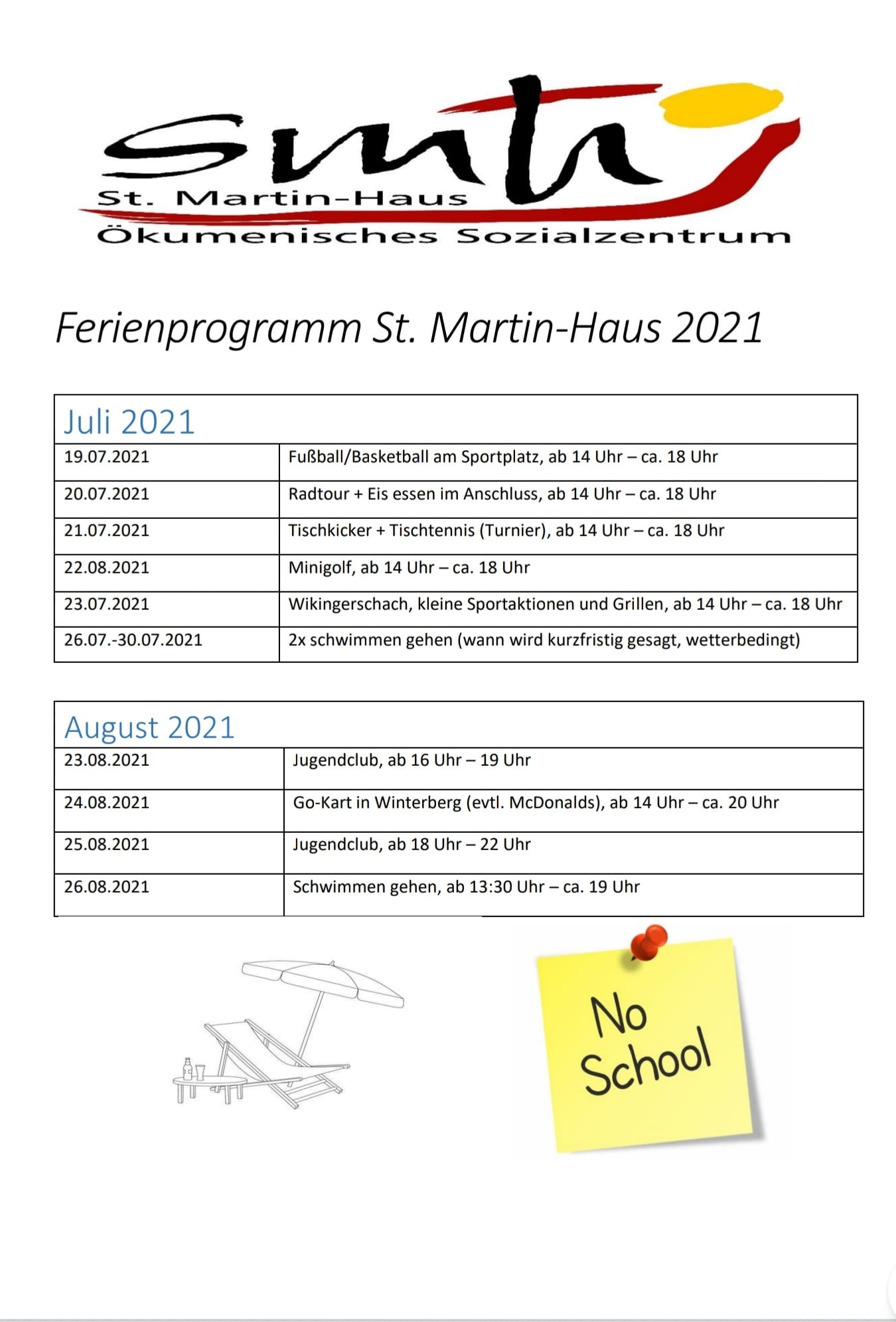 smh
St. Martin-Haus
Ökumenisches Sozialzentrum

Ferienprogramm St. Martin-Haus 2021

| Juli 2021 | |
|---|---|
| 19.07.2021 | Fußball/Basketball am Sportplatz, ab 14 Uhr – ca. 18 Uhr |
| 20.07.2021 | Radtour + Eis essen im Anschluss, ab 14 Uhr – ca. 18 Uhr |
| 21.07.2021 | Tischkicker + Tischtennis (Turnier), ab 14 Uhr – ca. 18 Uhr |
| 22.08.2021 | Minigolf, ab 14 Uhr – ca. 18 Uhr |
| 23.07.2021 | Wikingerschach, kleine Sportaktionen und Grillen, ab 14 Uhr – ca. 18 Uhr |
| 26.07.-30.07.2021 | 2x schwimmen gehen (wann wird kurzfristig gesagt, wetterbedingt) |

| August 2021 | |
|---|---|
| 23.08.2021 | Jugendclub, ab 16 Uhr – 19 Uhr |
| 24.08.2021 | Go-Kart in Winterberg (evtl. McDonalds), ab 14 Uhr – ca. 20 Uhr |
| 25.08.2021 | Jugendclub, ab 18 Uhr – 22 Uhr |
| 26.08.2021 | Schwimmen gehen, ab 13:30 Uhr – ca. 19 Uhr |

No School